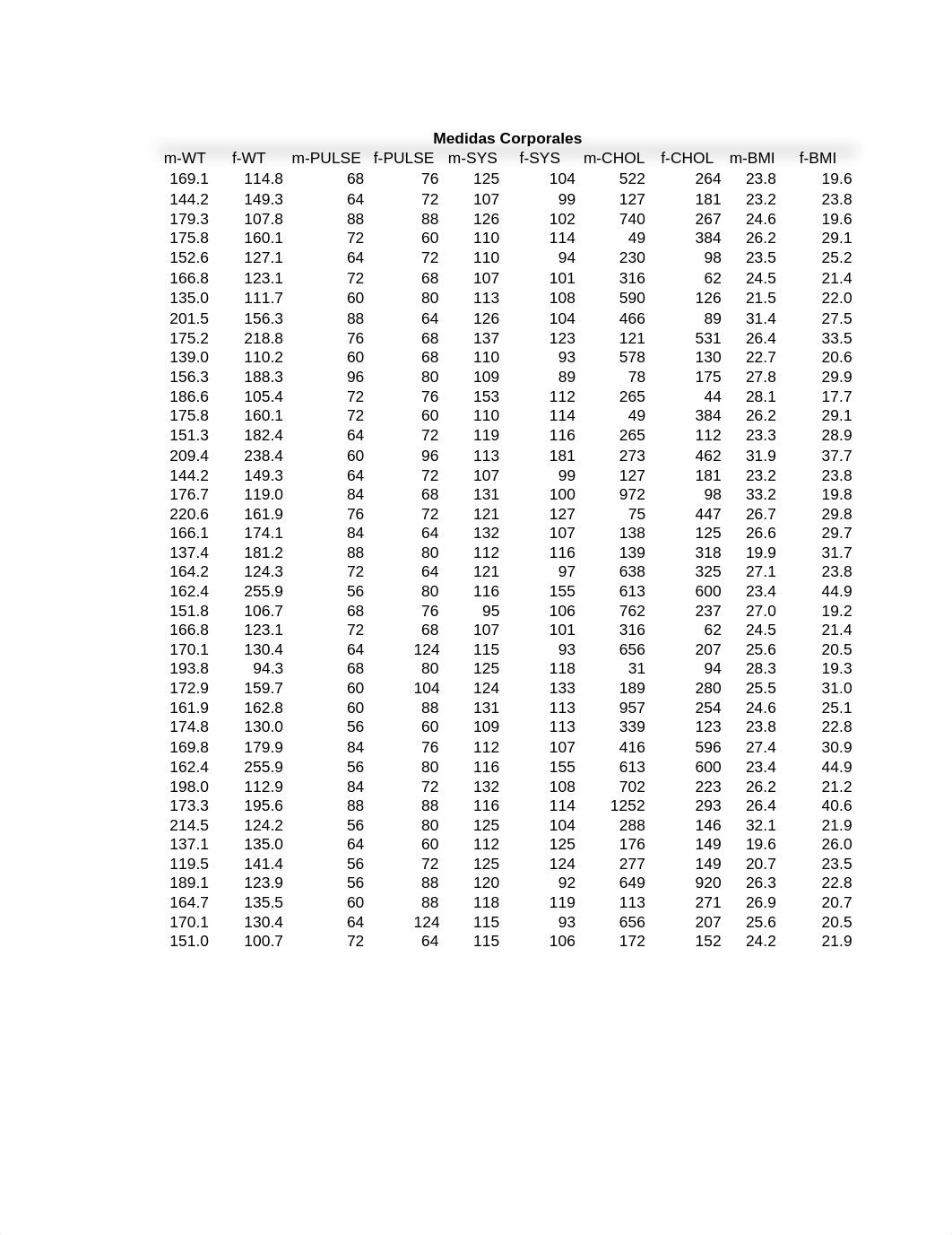 Medidas Corporales

| m-WT | f-WT | m-PULSE | f-PULSE | m-SYS | f-SYS | m-CHOL | f-CHOL | m-BMI | f-BMI |
|---|---|---|---|---|---|---|---|---|---|
| 169.1 | 114.8 | 68 | 76 | 125 | 104 | 522 | 264 | 23.8 | 19.6 |
| 144.2 | 149.3 | 64 | 72 | 107 | 99 | 127 | 181 | 23.2 | 23.8 |
| 179.3 | 107.8 | 88 | 88 | 126 | 102 | 740 | 267 | 24.6 | 19.6 |
| 175.8 | 160.1 | 72 | 60 | 110 | 114 | 49 | 384 | 26.2 | 29.1 |
| 152.6 | 127.1 | 64 | 72 | 110 | 94 | 230 | 98 | 23.5 | 25.2 |
| 166.8 | 123.1 | 72 | 68 | 107 | 101 | 316 | 62 | 24.5 | 21.4 |
| 135.0 | 111.7 | 60 | 80 | 113 | 108 | 590 | 126 | 21.5 | 22.0 |
| 201.5 | 156.3 | 88 | 64 | 126 | 104 | 466 | 89 | 31.4 | 27.5 |
| 175.2 | 218.8 | 76 | 68 | 137 | 123 | 121 | 531 | 26.4 | 33.5 |
| 139.0 | 110.2 | 60 | 68 | 110 | 93 | 578 | 130 | 22.7 | 20.6 |
| 156.3 | 188.3 | 96 | 80 | 109 | 89 | 78 | 175 | 27.8 | 29.9 |
| 186.6 | 105.4 | 72 | 76 | 153 | 112 | 265 | 44 | 28.1 | 17.7 |
| 175.8 | 160.1 | 72 | 60 | 110 | 114 | 49 | 384 | 26.2 | 29.1 |
| 151.3 | 182.4 | 64 | 72 | 119 | 116 | 265 | 112 | 23.3 | 28.9 |
| 209.4 | 238.4 | 60 | 96 | 113 | 181 | 273 | 462 | 31.9 | 37.7 |
| 144.2 | 149.3 | 64 | 72 | 107 | 99 | 127 | 181 | 23.2 | 23.8 |
| 176.7 | 119.0 | 84 | 68 | 131 | 100 | 972 | 98 | 33.2 | 19.8 |
| 220.6 | 161.9 | 76 | 72 | 121 | 127 | 75 | 447 | 26.7 | 29.8 |
| 166.1 | 174.1 | 84 | 64 | 132 | 107 | 138 | 125 | 26.6 | 29.7 |
| 137.4 | 181.2 | 88 | 80 | 112 | 116 | 139 | 318 | 19.9 | 31.7 |
| 164.2 | 124.3 | 72 | 64 | 121 | 97 | 638 | 325 | 27.1 | 23.8 |
| 162.4 | 255.9 | 56 | 80 | 116 | 155 | 613 | 600 | 23.4 | 44.9 |
| 151.8 | 106.7 | 68 | 76 | 95 | 106 | 762 | 237 | 27.0 | 19.2 |
| 166.8 | 123.1 | 72 | 68 | 107 | 101 | 316 | 62 | 24.5 | 21.4 |
| 170.1 | 130.4 | 64 | 124 | 115 | 93 | 656 | 207 | 25.6 | 20.5 |
| 193.8 | 94.3 | 68 | 80 | 125 | 118 | 31 | 94 | 28.3 | 19.3 |
| 172.9 | 159.7 | 60 | 104 | 124 | 133 | 189 | 280 | 25.5 | 31.0 |
| 161.9 | 162.8 | 60 | 88 | 131 | 113 | 957 | 254 | 24.6 | 25.1 |
| 174.8 | 130.0 | 56 | 60 | 109 | 113 | 339 | 123 | 23.8 | 22.8 |
| 169.8 | 179.9 | 84 | 76 | 112 | 107 | 416 | 596 | 27.4 | 30.9 |
| 162.4 | 255.9 | 56 | 80 | 116 | 155 | 613 | 600 | 23.4 | 44.9 |
| 198.0 | 112.9 | 84 | 72 | 132 | 108 | 702 | 223 | 26.2 | 21.2 |
| 173.3 | 195.6 | 88 | 88 | 116 | 114 | 1252 | 293 | 26.4 | 40.6 |
| 214.5 | 124.2 | 56 | 80 | 125 | 104 | 288 | 146 | 32.1 | 21.9 |
| 137.1 | 135.0 | 64 | 60 | 112 | 125 | 176 | 149 | 19.6 | 26.0 |
| 119.5 | 141.4 | 56 | 72 | 125 | 124 | 277 | 149 | 20.7 | 23.5 |
| 189.1 | 123.9 | 56 | 88 | 120 | 92 | 649 | 920 | 26.3 | 22.8 |
| 164.7 | 135.5 | 60 | 88 | 118 | 119 | 113 | 271 | 26.9 | 20.7 |
| 170.1 | 130.4 | 64 | 124 | 115 | 93 | 656 | 207 | 25.6 | 20.5 |
| 151.0 | 100.7 | 72 | 64 | 115 | 106 | 172 | 152 | 24.2 | 21.9 |